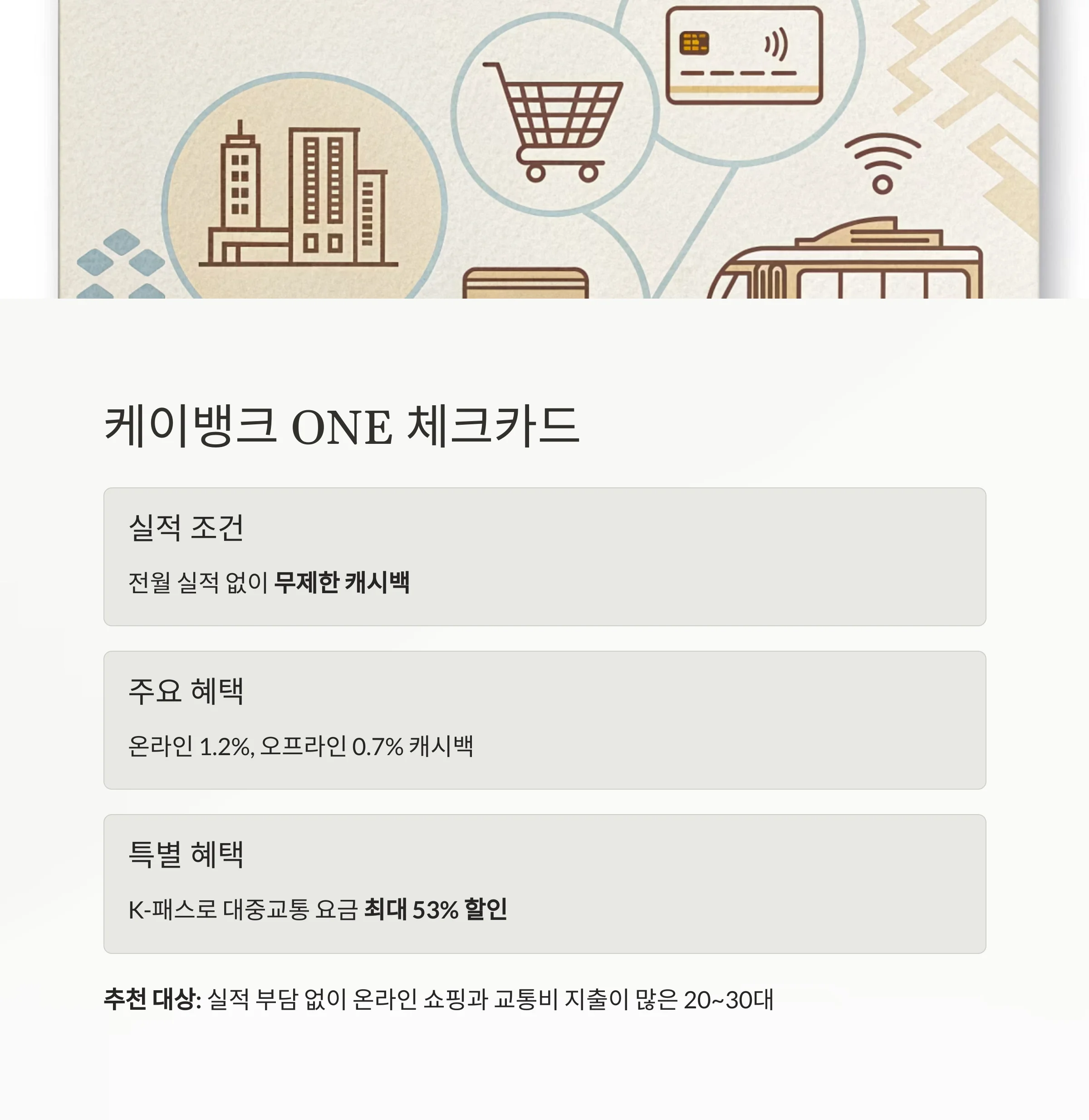 케이뱅크 ONE 체크카드

실적 조건

전월 실적 없이 무제한 캐시백

주요 혜택

온라인 1.2%, 오프라인 0.7% 캐시백

특별 혜택

K-패스로 대중교통 요금 최대 53% 할인

추천 대상: 실적 부담 없이 온라인 쇼핑과 교통비 지출이 많은 20~30대